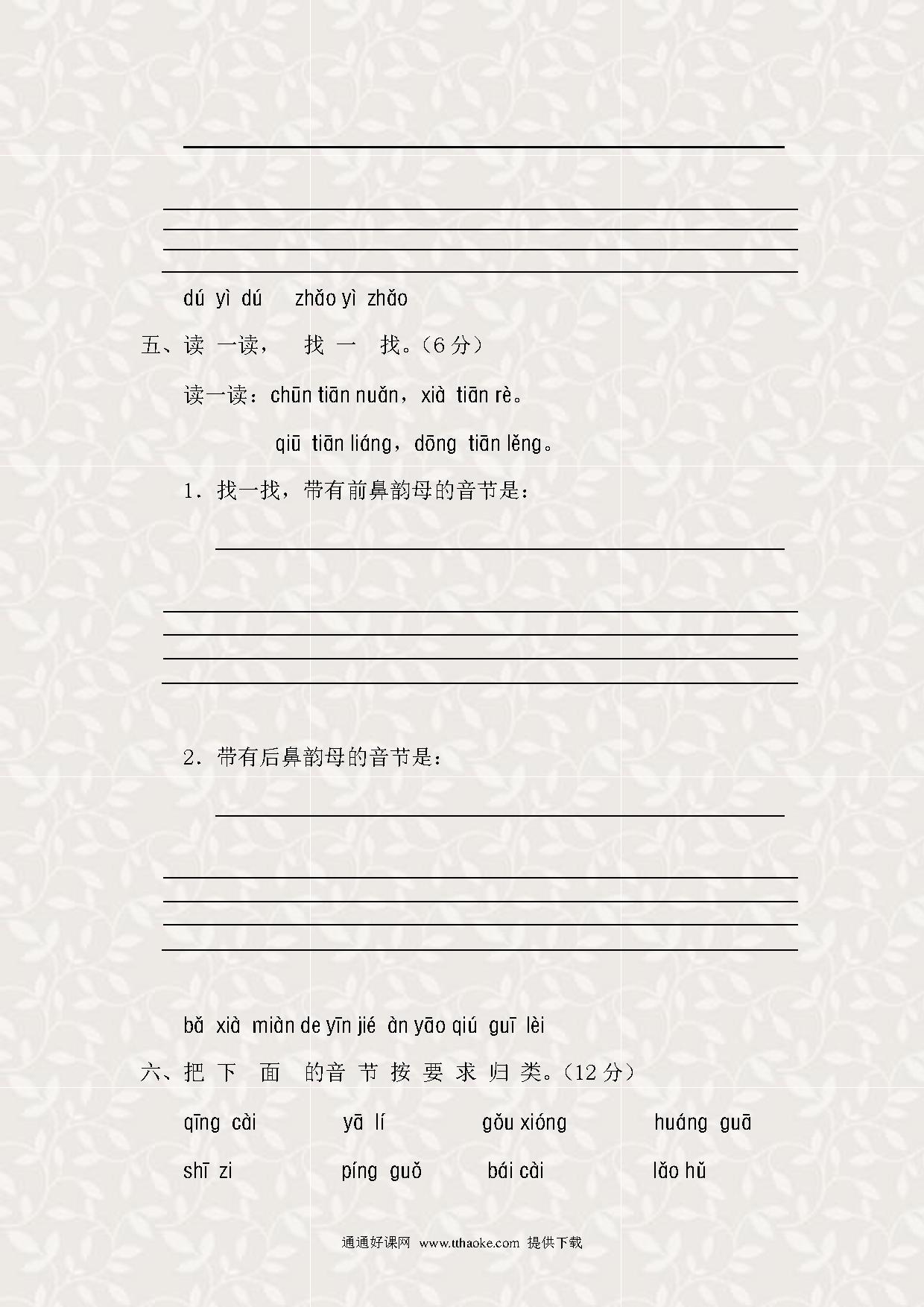 dú yì dú zhǎo yì zhǎo

五、读 一读， 找 一 找。（6 分）

读一读：chūn tiān nuǎn，xià tiān rè。

qiū tiān liáng，dōng tiān lěng。

1．找一找，带有前鼻韵母的音节是：

2．带有后鼻韵母的音节是：

bǎ xià miàn de yīn jié àn yāo qiú guī lèi

六、把 下 面 的音 节 按 要 求 归 类。（12 分）

qīng cài yā lí gǒu xióng huáng guā

shī zi píng guǒ bái cài lǎo hǔ

通通好课网 www.tthaoke.com 提供下载